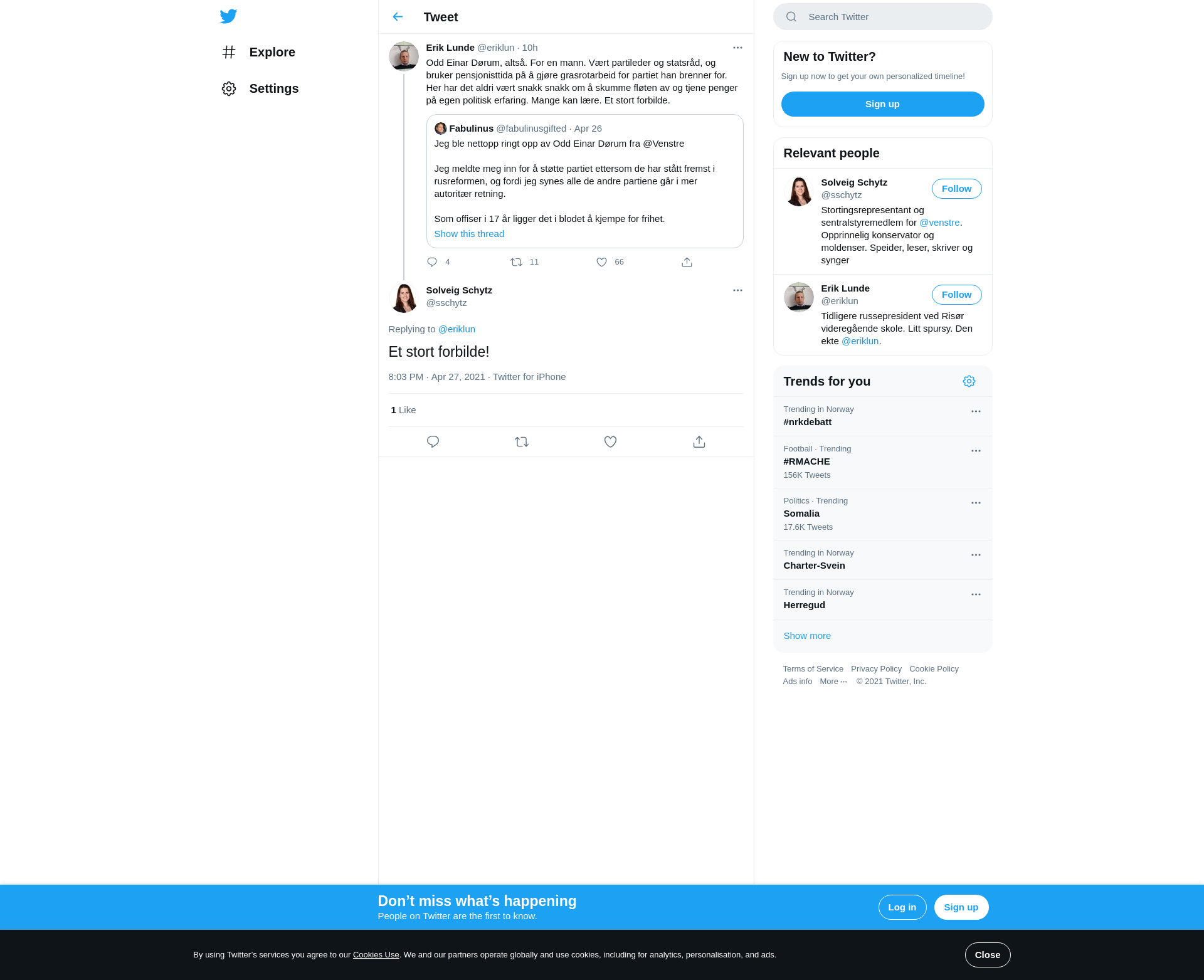 Explore

Settings

Tweet

Erik Lunde @eriklun · 10h

Odd Einar Dørum, altså. For en mann. Vært partileder og statsråd, og bruker pensjonisttida på å gjøre grasrotarbeid for partiet han brenner for. Her har det aldri vært snakk snakk om å skumme fløten av og tjene penger på egen politisk erfaring. Mange kan lære. Et stort forbilde.

Fabulinus @fabulinusgifted · Apr 26

Jeg ble nettopp ringt opp av Odd Einar Dørum fra @Venstre

Jeg meldte meg inn for å støtte partiet ettersom de har stått fremst i rusreformen, og fordi jeg synes alle de andre partiene går i mer autoritær retning.

Som offiser i 17 år ligger det i blodet å kjempe for frihet.

Show this thread

4 11 66

Solveig Schytz
@sschytz

Replying to @eriklun

Et stort forbilde!

8:03 PM · Apr 27, 2021 · Twitter for iPhone

1 Like

Search Twitter

New to Twitter?

Sign up now to get your own personalized timeline!

Sign up

Relevant people

Solveig Schytz
@sschytz
Follow
Stortingsrepresentant og sentralstyremedlem for @venstre. Opprinnelig konservator og moldenser. Speider, leser, skriver og synger

Erik Lunde
@eriklun
Follow
Tidligere russepresident ved Risør videregående skole. Litt spursy. Den ekte @eriklun.

Trends for you

Trending in Norway
#nrkdebatt

Football · Trending
#RMACHE
156K Tweets

Politics · Trending
Somalia
17.6K Tweets

Trending in Norway
Charter-Svein

Trending in Norway
Herregud

Show more

Terms of Service Privacy Policy Cookie Policy
Ads info More ··· © 2021 Twitter, Inc.

Don’t miss what’s happening
People on Twitter are the first to know.

Log in Sign up

By using Twitter’s services you agree to our Cookies Use. We and our partners operate globally and use cookies, including for analytics, personalisation, and ads.

Close